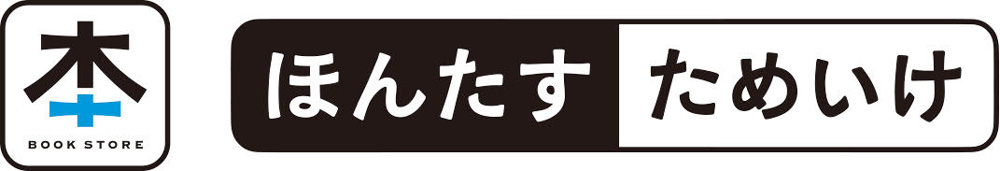 本
BOOK STORE
ほんたす ためいけ